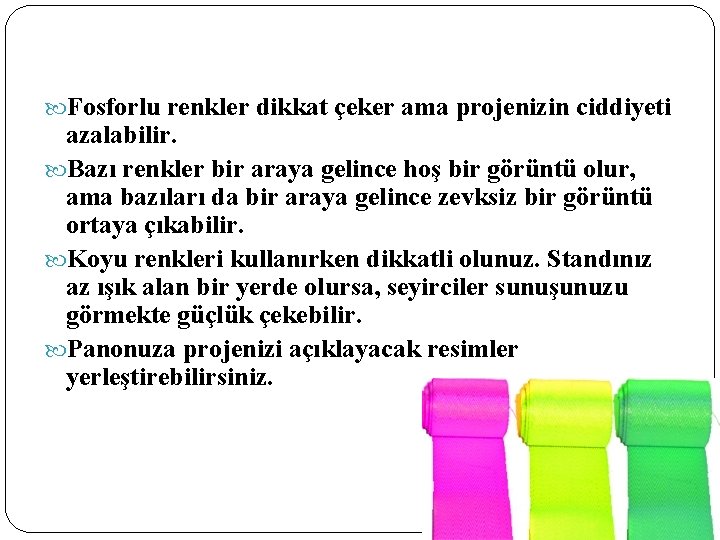 Fosforlu renkler dikkat çeker ama projenizin ciddiyeti azalabilir.

Bazı renkler bir araya gelince hoş bir görüntü olur, ama bazıları da bir araya gelince zevksiz bir görüntü ortaya çıkabilir.

Koyu renkleri kullanırken dikkatli olunuz. Standınız az ışık alan bir yerde olursa, seyirciler sunuşunuzu görmekte güçlük çekebilir.

Panonuza projenizi açıklayacak resimler yerleştirebilirsiniz.